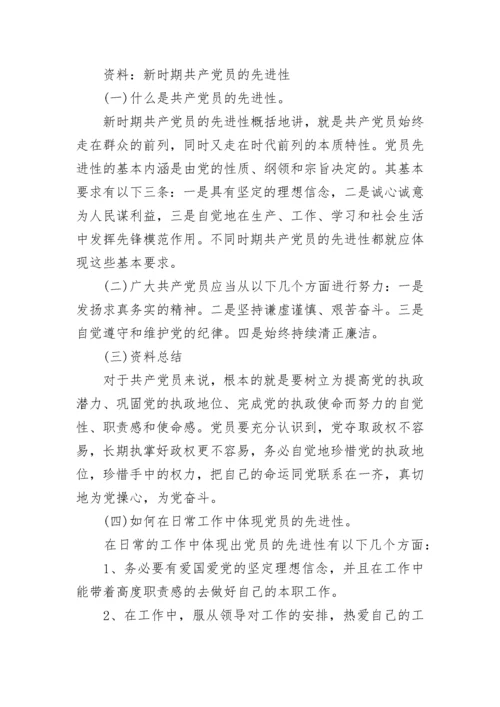 资料：新时期共产党员的先进性

(一)什么是共产党员的先进性。

新时期共产党员的先进性概括地讲，就是共产党员始终走在群众的前列，同时又走在时代前列的本质特性。党员先进性的基本内涵是由党的性质、纲领和宗旨决定的。其基本要求有以下三条：一是具有坚定的理想信念，二是诚心诚意为人民谋利益，三是自觉地在生产、工作、学习和社会生活中发挥先锋模范作用。不同时期共产党员的先进性都就应体现这些基本要求。

(二)广大共产党员应当从以下几个方面进行努力：一是发扬求真务实的精神。二是坚持谦虚谨慎、艰苦奋斗。三是自觉遵守和维护党的纪律。四是始终持续清正廉洁。

(三)资料总结

对于共产党员来说，根本的就是要树立为提高党的执政潜力、巩固党的执政地位、完成党的执政使命而努力的自觉性、职责感和使命感。党员要充分认识到，党夺取政权不容易，长期执掌好政权更不容易，务必自觉地珍惜党的执政地位，珍惜手中的权力，把自己的命运同党联系在一齐，真切地为党操心，为党奋斗。

(四)如何在日常工作中体现党员的先进性。

在日常的工作中体现出党员的先进性有以下几个方面：

1、务必要有爱国爱党的坚定理想信念，并且在工作中能带着高度职责感的去做好自己的本职工作。

2、在工作中，服从领导对工作的安排，热爱自己的工